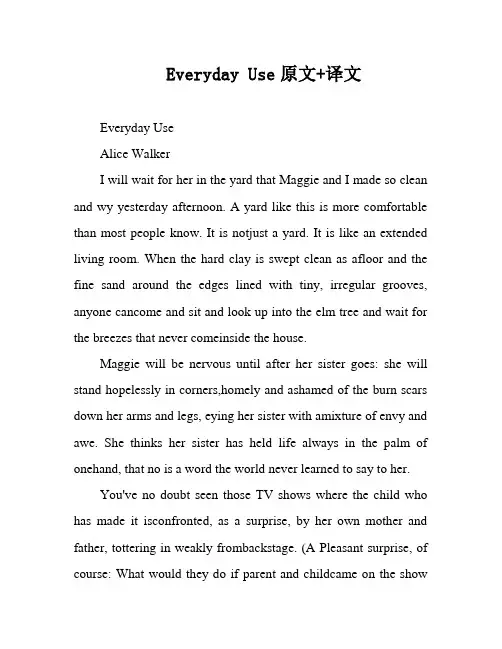 Everyday Use 原文+译文

Everyday Use

Alice Walker

I will wait for her in the yard that Maggie and I made so clean and wy yesterday afternoon. A yard like this is more comfortable than most people know. It is notjust a yard. It is like an extended living room. When the hard clay is swept clean as afloor and the fine sand around the edges lined with tiny, irregular grooves, anyone cancome and sit and look up into the elm tree and wait for the breezes that never comeinside the house.

Maggie will be nervous until after her sister goes: she will stand hopelessly in corners,homely and ashamed of the burn scars down her arms and legs, eying her sister with amixture of envy and awe. She thinks her sister has held life always in the palm of onehand, that no is a word the world never learned to say to her.

You've no doubt seen those TV shows where the child who has made it isconfronted, as a surprise, by her own mother and father, tottering in weakly frombackstage. (A Pleasant surprise, of course: What would they do if parent and childcame on the show